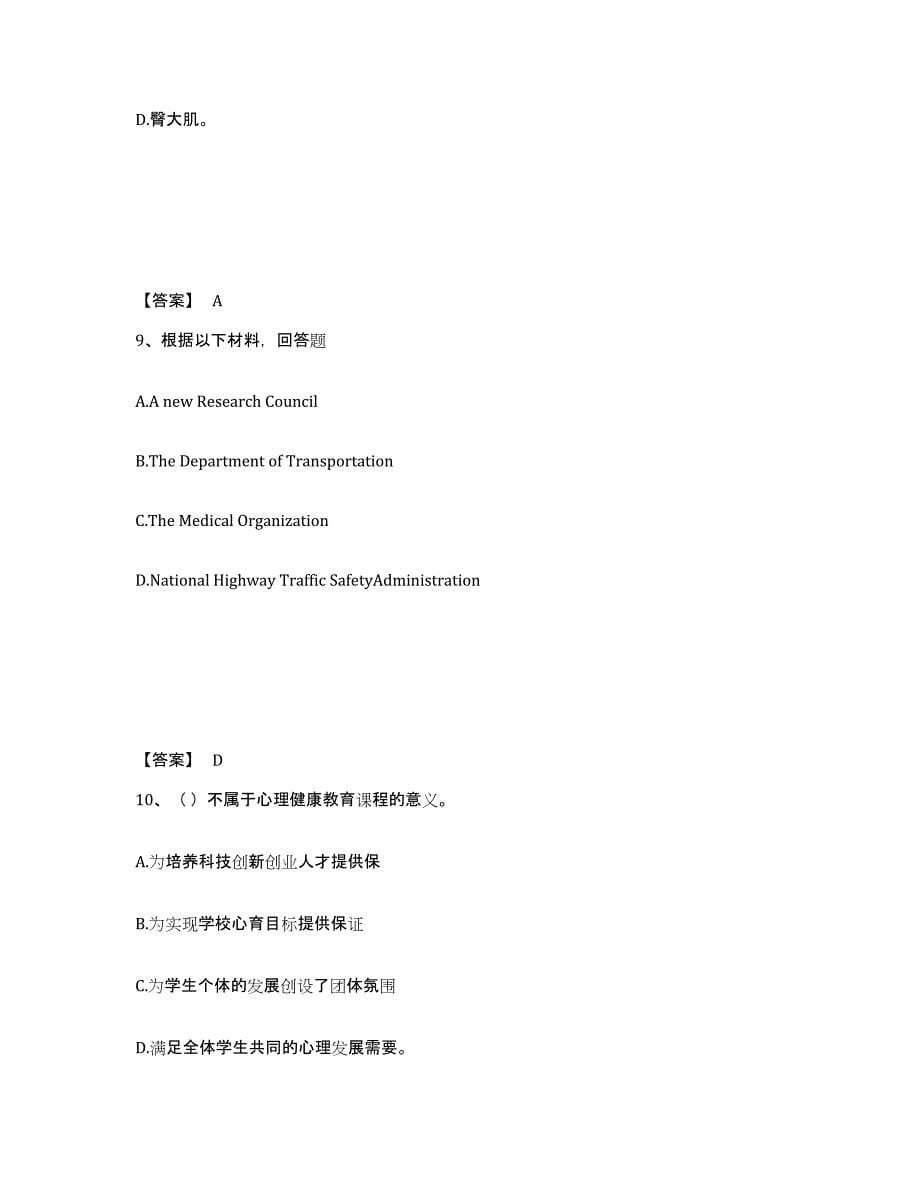 D.臀大肌。

【答案】 A

9、根据以下材料，回答题

A.A new Research Council

B.The Department of Transportation

C.The Medical Organization

D.National Highway Traffic SafetyAdministration

【答案】 D

10、（ ）不属于心理健康教育课程的意义。

A.为培养科技创新创业人才提供保

B.为实现学校心育目标提供保证

C.为学生个体的发展创设了团体氛围

D.满足全体学生共同的心理发展需要。